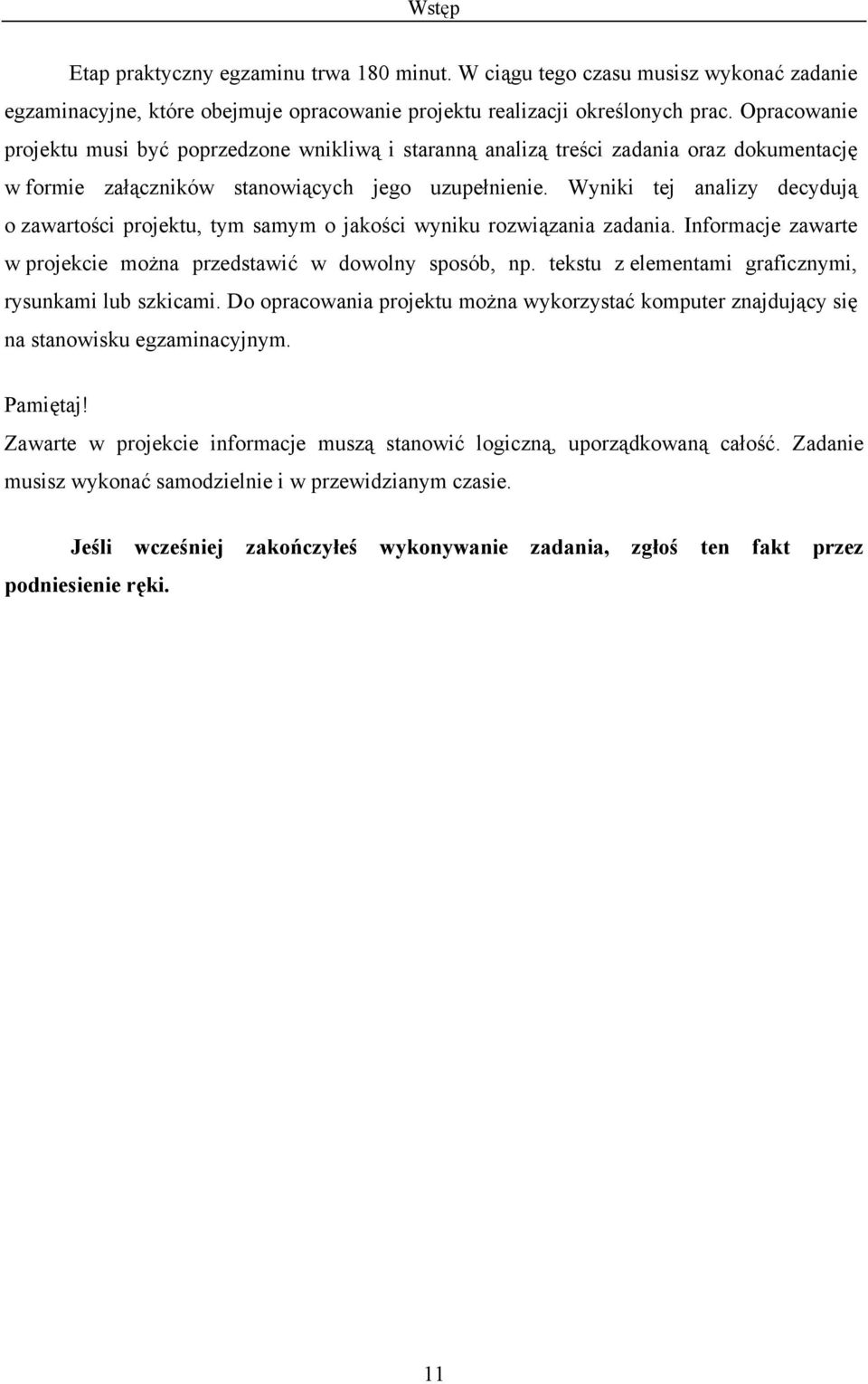 Wstęp

Etap praktyczny egzaminu trwa 180 minut. W ciągu tego czasu musisz wykonać zadanie egzaminacyjne, które obejmuje opracowanie projektu realizacji określonych prac. Opracowanie projektu musi być poprzedzone wnikliwą i staranną analizą treści zadania oraz dokumentację w formie załączników stanowiących jego uzupełnienie. Wyniki tej analizy decydują o zawartości projektu, tym samym o jakości wyniku rozwiązania zadania. Informacje zawarte w projekcie można przedstawić w dowolny sposób, np. tekstu z elementami graficznymi, rysunkami lub szkicami. Do opracowania projektu można wykorzystać komputer znajdujący się na stanowisku egzaminacyjnym.

Pamiętaj!
Zawarte w projekcie informacje muszą stanowić logiczną, uporządkowaną całość. Zadanie musisz wykonać samodzielnie i w przewidzianym czasie.

Jeśli wcześniej zakończyłeś wykonywanie zadania, zgłoś ten fakt przez podniesienie ręki.

11